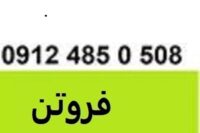 0912 485 0 508

فروتن